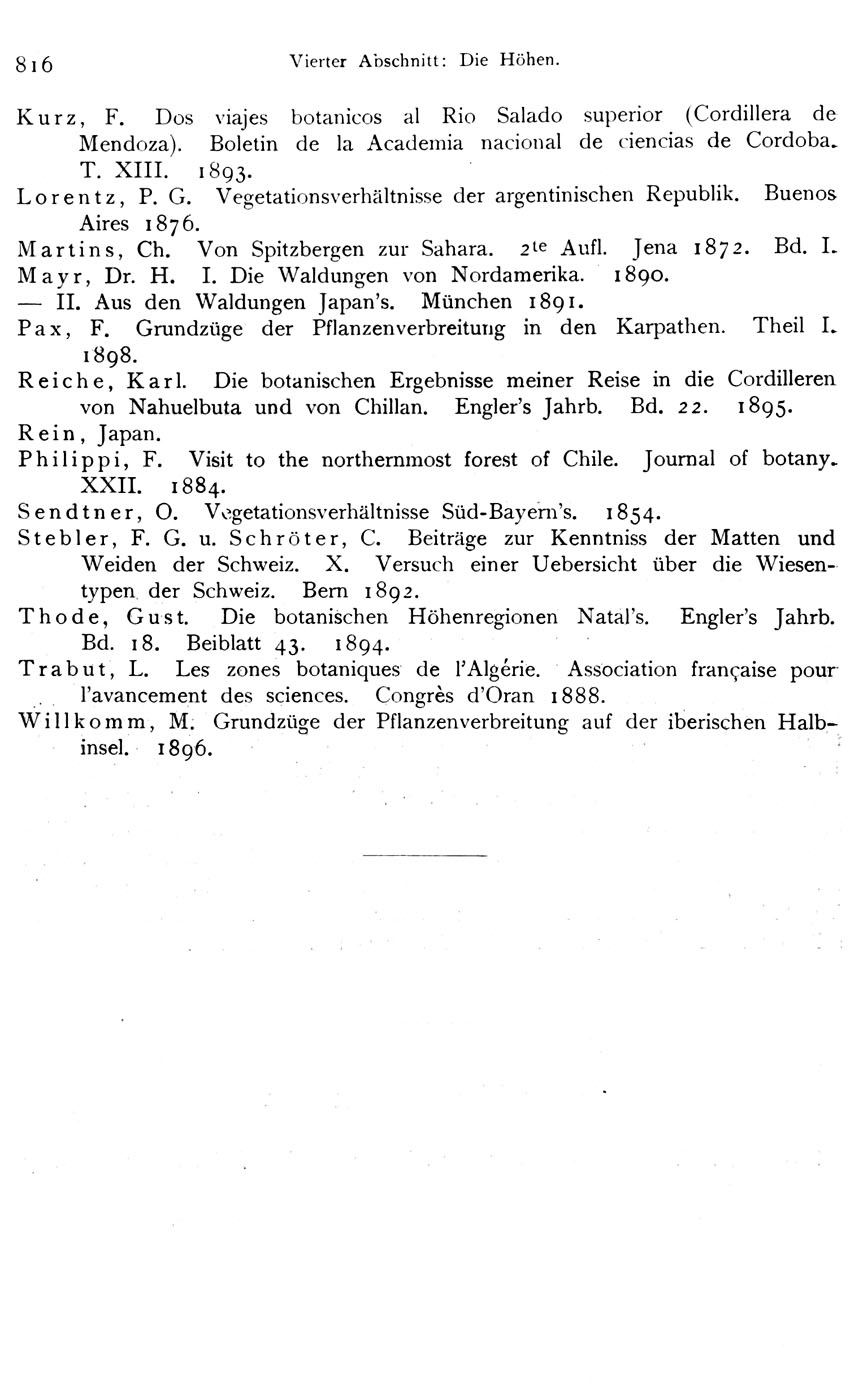 816 Vierter Abschnitt: Die Höhen.

Kurz, F. Dos viajes botanicos al Rio Salado superior (Cordillera de Mendoza). Boletin de la Academia nacional de ciencias de Cordoba. T. XIII. 1893.

Lorentz, P. G. Vegetationsverhältnisse der argentinischen Republik. Buenos Aires 1876.

Martins, Ch. Von Spitzbergen zur Sahara. 2te Aufl. Jena 1872. Bd. I.

Mayr, Dr. H. I. Die Waldungen von Nordamerika. 1890.

— II. Aus den Waldungen Japan's. München 1891.

Pax, F. Grundzüge der Pflanzenverbreitung in den Karpathen. Theil I. 1898.

Reiche, Karl. Die botanischen Ergebnisse meiner Reise in die Cordilleren von Nahuelbuta und von Chillan. Engler's Jahrb. Bd. 22. 1895.

Rein, Japan.

Philippi, F. Visit to the northernmost forest of Chile. Journal of botany. XXII. 1884.

Sendtner, O. Vegetationsverhältnisse Süd-Bayern's. 1854.

Stebler, F. G. u. Schröter, C. Beiträge zur Kenntniss der Matten und Weiden der Schweiz. X. Versuch einer Uebersicht über die Wiesentypen der Schweiz. Bern 1892.

Thode, Gust. Die botanischen Höhenregionen Natal's. Engler's Jahrb. Bd. 18. Beiblatt 43. 1894.

Trabut, L. Les zones botaniques de l'Algérie. Association française pour l'avancement des sciences. Congrès d'Oran 1888.

Willkomm, M. Grundzüge der Pflanzenverbreitung auf der iberischen Halbinsel. 1896.